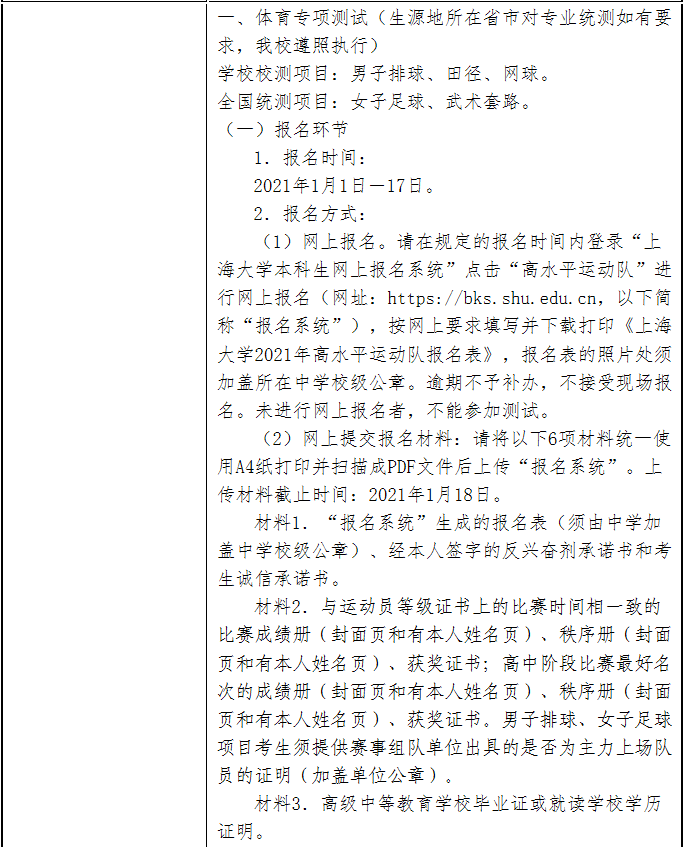 一、体育专项测试（生源地所在省市对专业统测如有要求，我校遵照执行）

学校校测项目：男子排球、田径、网球。

全国统测项目：女子足球、武术套路。

（一）报名环节

1. 报名时间：

2021年1月1日—17日。

2. 报名方式：

（1）网上报名。请在规定的报名时间内登录“上海大学本科生网上报名系统”点击“高水平运动队”进行网上报名（网址：https://bks.shu.edu.cn，以下简称“报名系统”），按网上要求填写并下载打印《上海大学2021年高水平运动队报名表》，报名表的照片处须加盖所在中学校级公章。逾期不予补办，不接受现场报名。未进行网上报名者，不能参加测试。

（2）网上提交报名材料：请将以下6项材料统一使用A4纸打印并扫描成PDF文件后上传“报名系统”。上传材料截止时间：2021年1月18日。

材料1. “报名系统”生成的报名表（须由中学加盖中学校级公章）、经本人签字的反兴奋剂承诺书和考生诚信承诺书。

材料2. 与运动员等级证书上的比赛时间相一致的比赛成绩册（封面页和有本人姓名页）、秩序册（封面页和有本人姓名页）、获奖证书；高中阶段比赛最好名次的成绩册（封面页和有本人姓名页）、秩序册（封面页和有本人姓名页）、获奖证书。男子排球、女子足球项目考生须提供赛事组队单位出具的是否为主力上场队员的证明（加盖单位公章）。

材料3. 高级中等教育学校毕业证或就读学校学历证明。